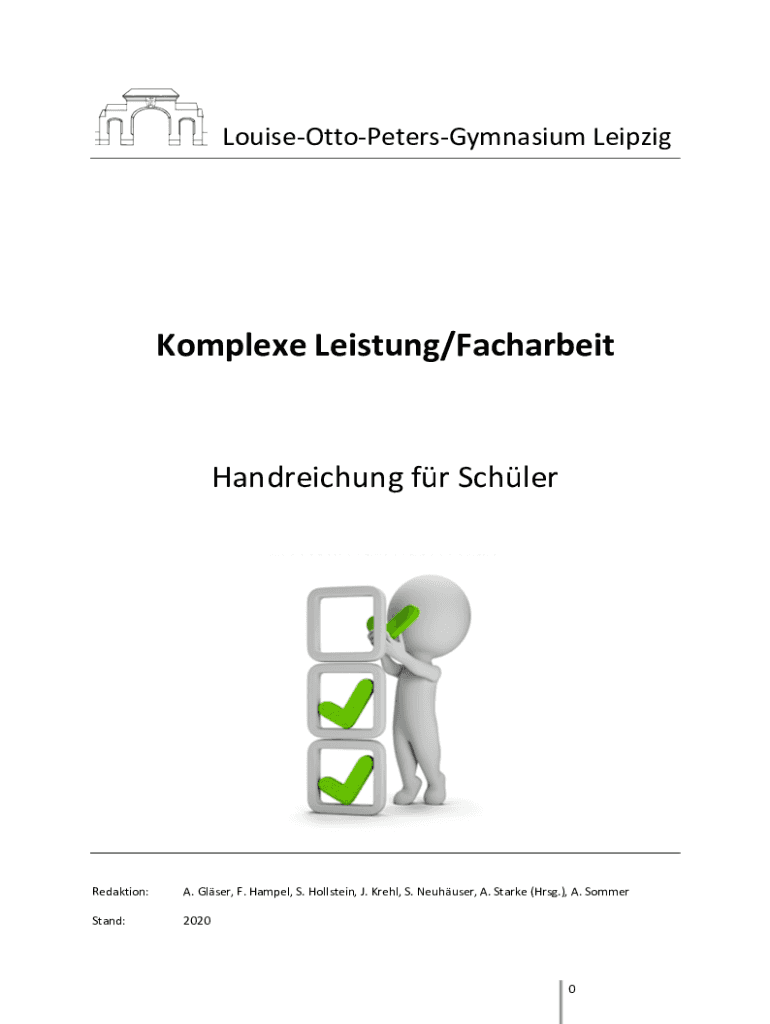 Louise-Otto-Peters-Gymnasium Leipzig

Komplexe Leistung/Facharbeit

Handreichung für Schüler

Redaktion: A. Gläser, F. Hampel, S. Hollstein, J. Krehl, S. Neuhäuser, A. Starke (Hrsg.), A. Sommer

Stand: 2020

0